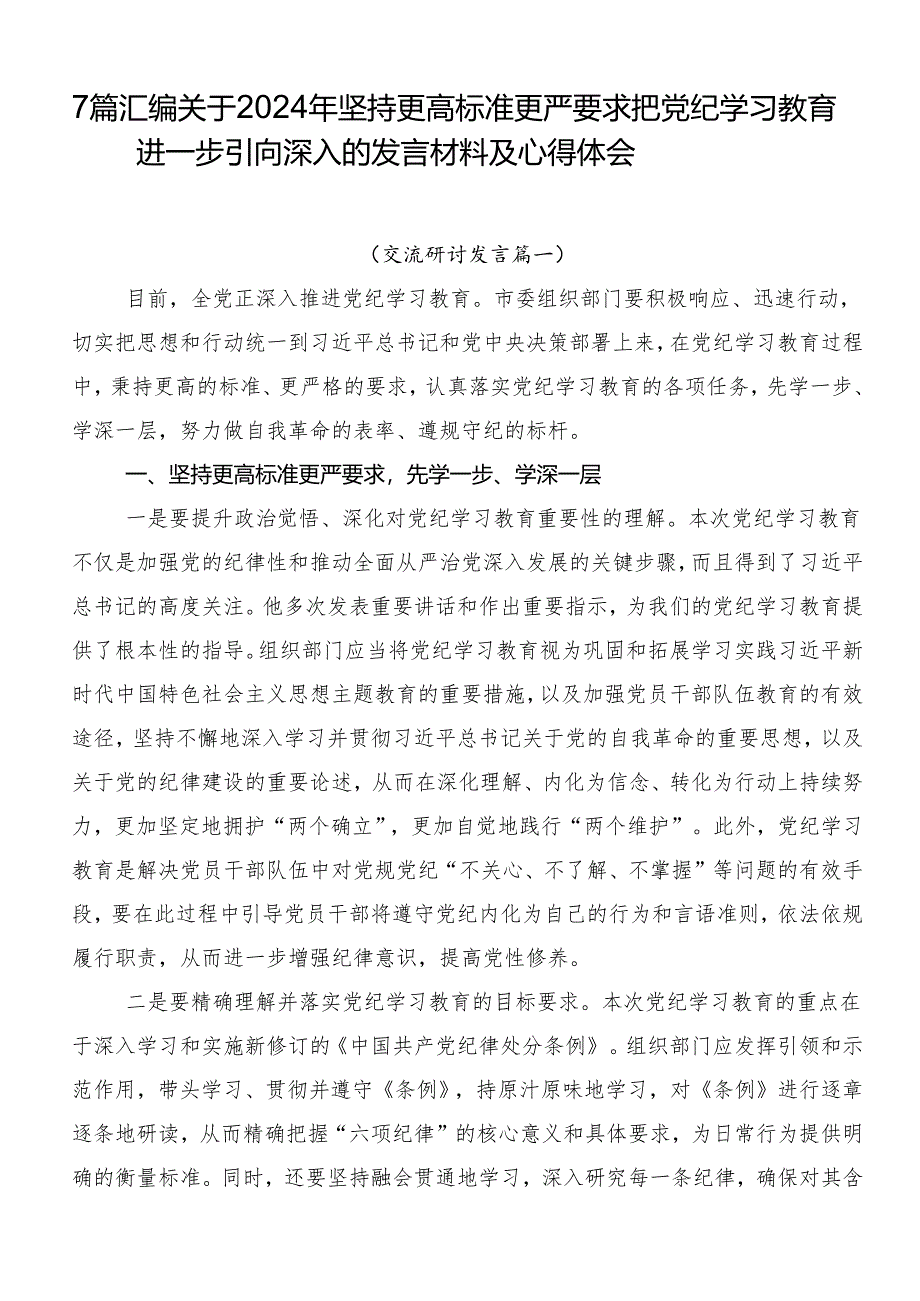 7篇汇编关于2024年坚持更高标准更严要求把党纪学习教育进一步引向深入的发言材料及心得体会

（交流研讨发言篇一）

目前，全党正深入推进党纪学习教育。市委组织部门要积极响应、迅速行动，切实把思想和行动统一到习近平总书记和党中央决策部署上来，在党纪学习教育过程中，秉持更高的标准、更严格的要求，认真落实党纪学习教育的各项任务，先学一步、学深一层，努力做自我革命的表率、遵规守纪的标杆。

一、坚持更高标准更严要求，先学一步、学深一层

一是要提升政治觉悟、深化对党纪学习教育重要性的理解。本次党纪学习教育不仅是加强党的纪律性和推动全面从严治党深入发展的关键步骤，而且得到了习近平总书记的高度关注。他多次发表重要讲话和作出重要指示，为我们的党纪学习教育提供了根本性的指导。组织部门应当将党纪学习教育视为巩固和拓展学习实践习近平新时代中国特色社会主义思想主题教育的重要措施，以及加强党员干部队伍教育的有效途径，坚持不懈地深入学习并贯彻习近平总书记关于党的自我革命的重要思想，以及关于党的纪律建设的重要论述，从而在深化理解、内化为信念、转化为行动上持续努力，更加坚定地拥护“两个确立”，更加自觉地践行“两个维护”。此外，党纪学习教育是解决党员干部队伍中对党规党纪“不关心、不了解、不掌握”等问题的有效手段，要在此过程中引导党员干部将遵守党纪内化为自己的行为和言语准则，依法依规履行职责，从而进一步增强纪律意识，提高党性修养。

二是要精确理解并落实党纪学习教育的目标要求。本次党纪学习教育的重点在于深入学习和实施新修订的《中国共产党纪律处分条例》。组织部门应发挥引领和示范作用，带头学习、贯彻并遵守《条例》，持原汁原味地学习，对《条例》进行逐章逐条地研读，从而精确把握“六项纪律”的核心意义和具体要求，为日常行为提供明确的衡量标准。同时，还要坚持融会贯通地学习，深入研究每一条纪律，确保对其含